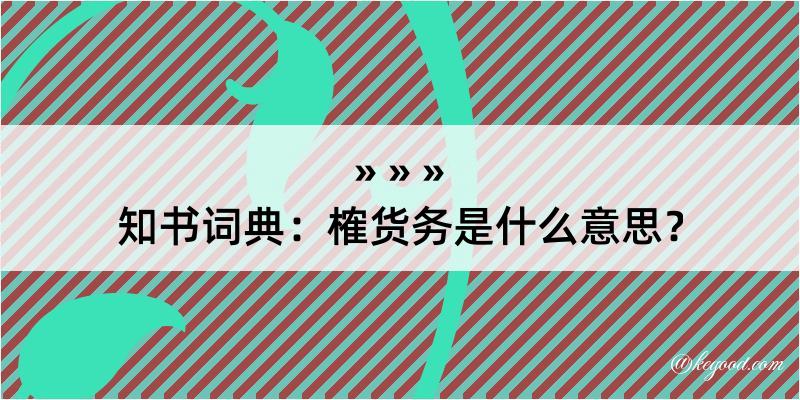 » » »
知书词典：榷货务是什么意思？
@kegood.com